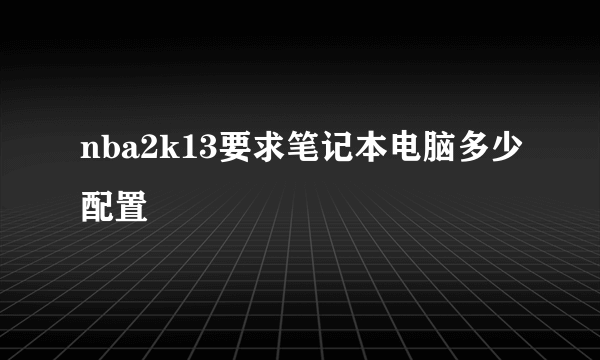 nba2k13要求笔记本电脑多少配置